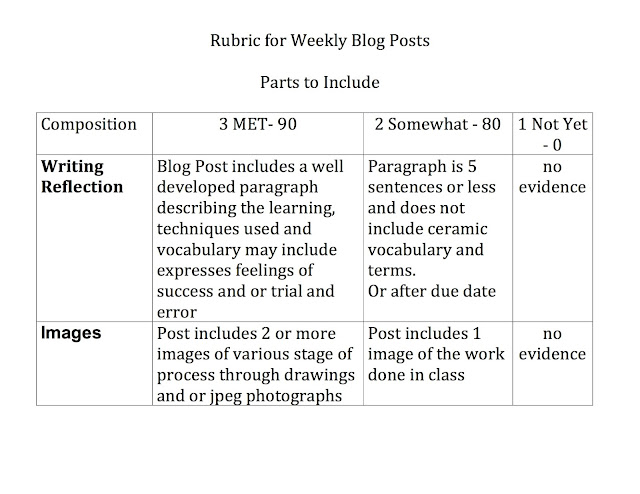 Rubric for Weekly Blog Posts

Parts to Include

| Composition | 3 MET- 90 | 2 Somewhat - 80 | 1 Not Yet - 0 |
|---|---|---|---|
| Writing Reflection | Blog Post includes a well developed paragraph describing the learning, techniques used and vocabulary may include expresses feelings of success and or trial and error | Paragraph is 5 sentences or less and does not include ceramic vocabulary and terms. Or after due date | no evidence |
| Images | Post includes 2 or more images of various stage of process through drawings and or jpeg photographs | Post includes 1 image of the work done in class | no evidence |